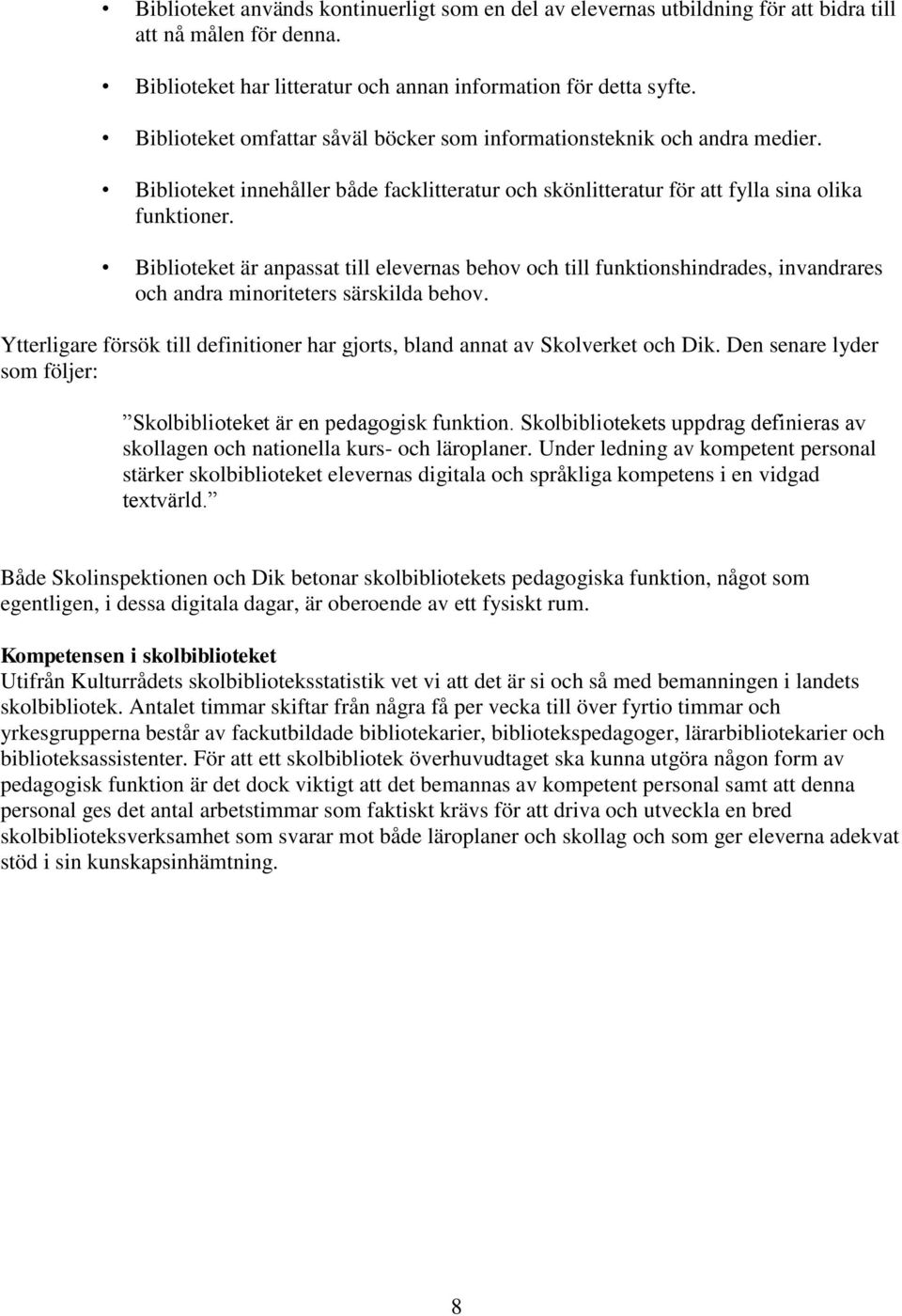 • Biblioteket används kontinuerligt som en del av elevernas utbildning för att bidra till att nå målen för denna.

• Biblioteket har litteratur och annan information för detta syfte.

• Biblioteket omfattar såväl böcker som informationsteknik och andra medier.

• Biblioteket innehåller både facklitteratur och skönlitteratur för att fylla sina olika funktioner.

• Biblioteket är anpassat till elevernas behov och till funktionshindrades, invandrares och andra minoriteters särskilda behov.

Ytterligare försök till definitioner har gjorts, bland annat av Skolverket och Dik. Den senare lyder som följer:

”Skolbiblioteket är en pedagogisk funktion. Skolbibliotekets uppdrag definieras av skollagen och nationella kurs- och läroplaner. Under ledning av kompetent personal stärker skolbiblioteket elevernas digitala och språkliga kompetens i en vidgad textvärld.”

Både Skolinspektionen och Dik betonar skolbibliotekets pedagogiska funktion, något som egentligen, i dessa digitala dagar, är oberoende av ett fysiskt rum.

Kompetensen i skolbiblioteket
Utifrån Kulturrådets skolbiblioteksstatistik vet vi att det är si och så med bemanningen i landets skolbibliotek. Antalet timmar skiftar från några få per vecka till över fyrtio timmar och yrkesgrupperna består av fackutbildade bibliotekarier, bibliotekspedagoger, lärarbibliotekarier och biblioteksassistenter. För att ett skolbibliotek överhuvudtaget ska kunna utgöra någon form av pedagogisk funktion är det dock viktigt att det bemannas av kompetent personal samt att denna personal ges det antal arbetstimmar som faktiskt krävs för att driva och utveckla en bred skolbiblioteksverksamhet som svarar mot både läroplaner och skollag och som ger eleverna adekvat stöd i sin kunskapsinhämtning.

8